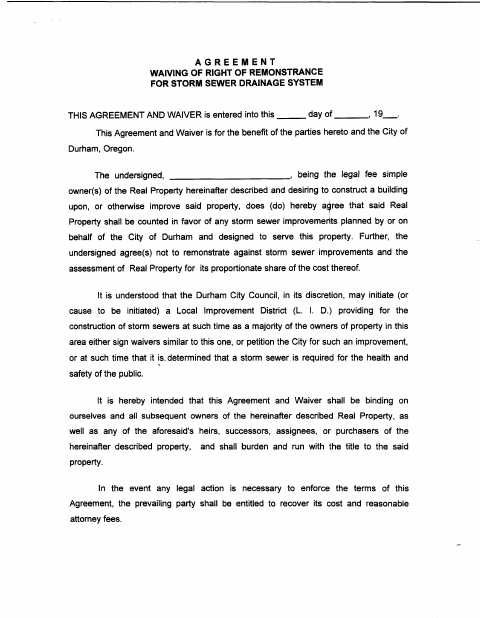 AGREEMENT
WAIVING OF RIGHT OF REMONSTRANCE
FOR STORM SEWER DRAINAGE SYSTEM

THIS AGREEMENT AND WAIVER is entered into this ____ day of ____, 19____.

This Agreement and Waiver is for the benefit of the parties hereto and the City of Durham, Oregon.

The undersigned, ____, being the legal fee simple owner(s) of the Real Property hereinafter described and desiring to construct a building upon, or otherwise improve said property, does (do) hereby agree that said Real Property shall be counted in favor of any storm sewer improvements planned by or on behalf of the City of Durham and designed to serve this property. Further, the undersigned agree(s) not to remonstrate against storm sewer improvements and the assessment of Real Property for its proportionate share of the cost thereof.

It is understood that the Durham City Council, in its discretion, may initiate (or cause to be initiated) a Local Improvement District (L. I. D.) providing for the construction of storm sewers at such time as a majority of the owners of property in this area either sign waivers similar to this one, or petition the City for such an improvement, or at such time that it is determined that a storm sewer is required for the health and safety of the public.

It is hereby intended that this Agreement and Waiver shall be binding on ourselves and all subsequent owners of the hereinafter described Real Property, as well as any of the aforesaid's heirs, successors, assignees, or purchasers of the hereinafter described property, and shall burden and run with the title to the said property.

In the event any legal action is necessary to enforce the terms of this Agreement, the prevailing party shall be entitled to recover its cost and reasonable attorney fees.